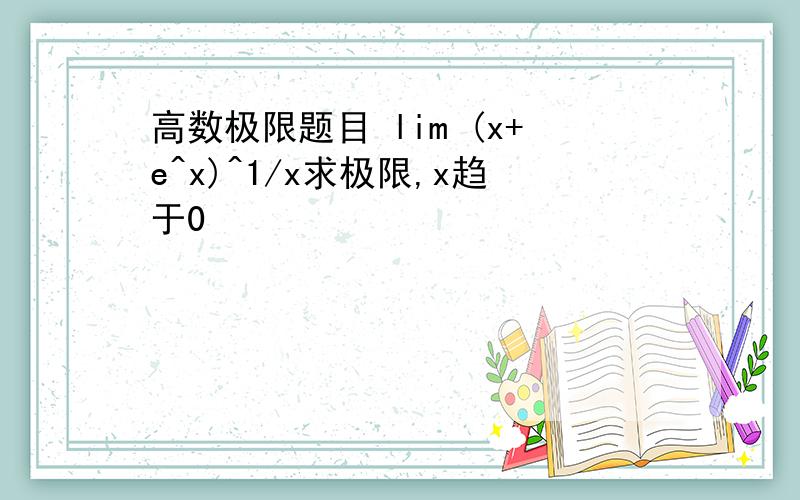 高数极限题目 lim (x+e^x)^1/x求极限,x趋于0